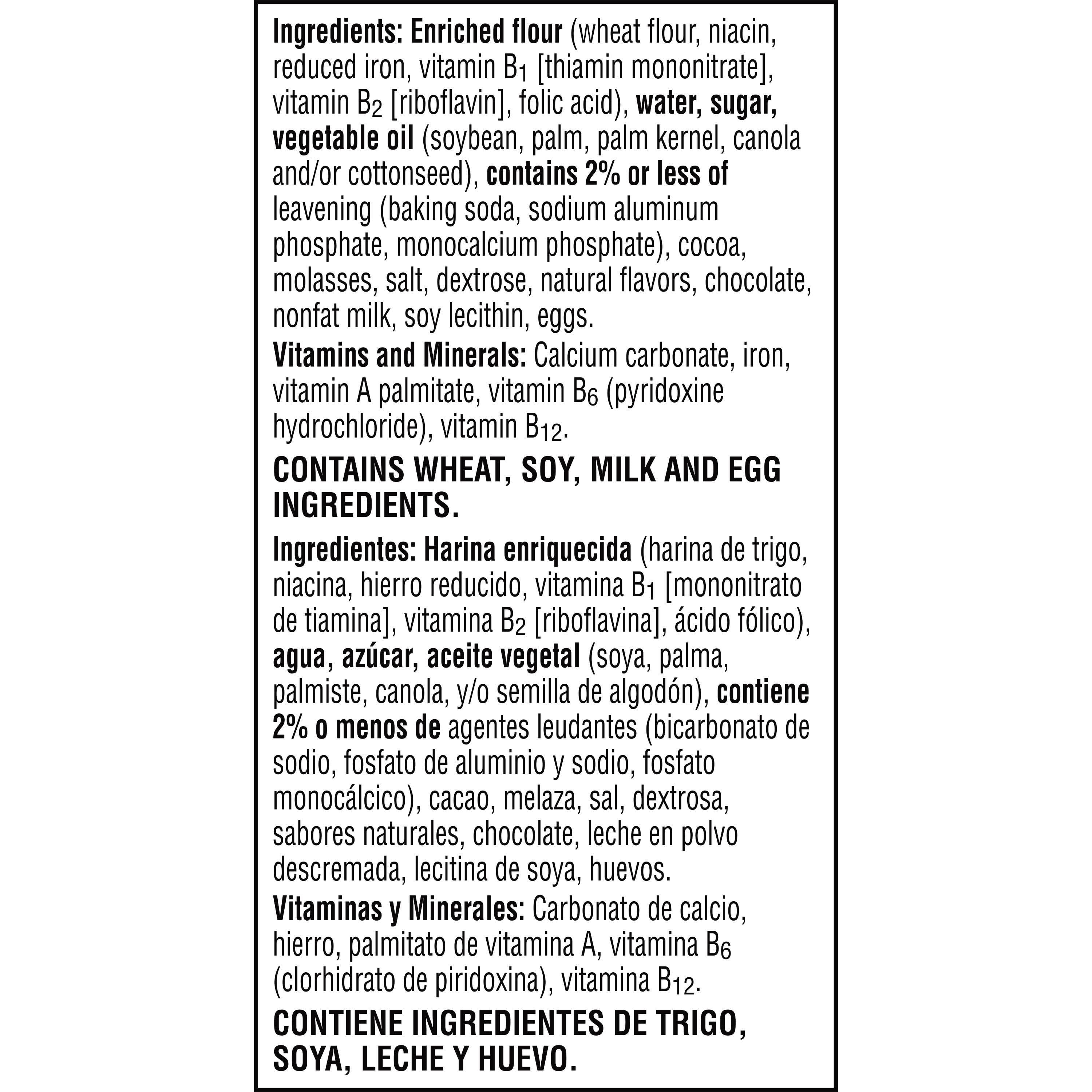 Ingredients: Enriched flour (wheat flour, niacin, reduced iron, vitamin $B_1$ [thiamin mononitrate], vitamin $B_2$ [riboflavin], folic acid), water, sugar, vegetable oil (soybean, palm, palm kernel, canola and/or cottonseed), contains 2% or less of leavening (baking soda, sodium aluminum phosphate, monocalcium phosphate), cocoa, molasses, salt, dextrose, natural flavors, chocolate, nonfat milk, soy lecithin, eggs.

Vitamins and Minerals: Calcium carbonate, iron, vitamin A palmitate, vitamin $B_6$ (pyridoxine hydrochloride), vitamin $B_{12}$.

CONTAINS WHEAT, SOY, MILK AND EGG INGREDIENTS.

Ingredientes: Harina enriquecida (harina de trigo, niacina, hierro reducido, vitamina $B_1$ [mononitrato de tiamina], vitamina $B_2$ [riboflavina], ácido fólico), agua, azúcar, aceite vegetal (soya, palma, palmiste, canola, y/o semilla de algodón), contiene 2% o menos de agentes leudantes (bicarbonato de sodio, fosfato de aluminio y sodio, fosfato monocálcico), cacao, melaza, sal, dextrosa, sabores naturales, chocolate, leche en polvo descremada, lecitina de soya, huevos.

Vitaminas y Minerales: Carbonato de calcio, hierro, palmitato de vitamina A, vitamina $B_6$ (clorhidrato de piridoxina), vitamina $B_{12}$.

CONTIENE INGREDIENTES DE TRIGO, SOYA, LECHE Y HUEVO.